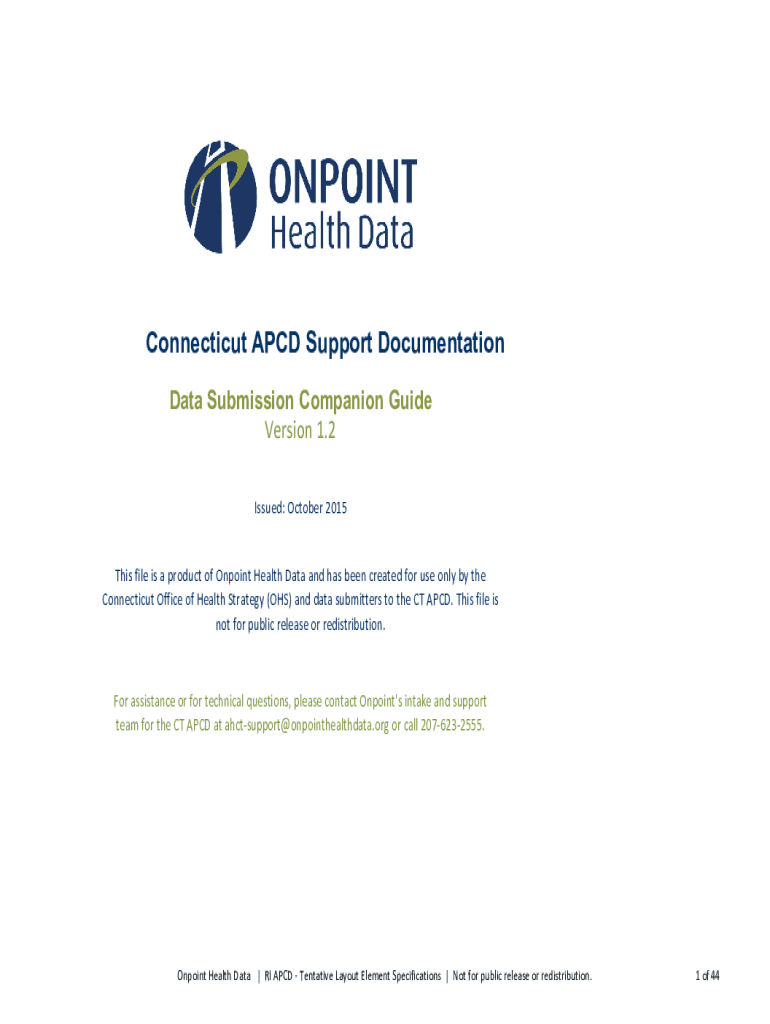 ONPOINT
Health Data

Connecticut APCD Support Documentation

Data Submission Companion Guide
Version 1.2

Issued: October 2015

This file is a product of Onpoint Health Data and has been created for use only by the Connecticut Office of Health Strategy (OHS) and data submitters to the CT APCD. This file is not for public release or redistribution.

For assistance or for technical questions, please contact Onpoint's intake and support team for the CT APCD at ahct-support@onpointhealthdata.org or call 207-623-2555.

Onpoint Health Data | RI APCD - Tentative Layout Element Specifications | Not for public release or redistribution.

1 of 44